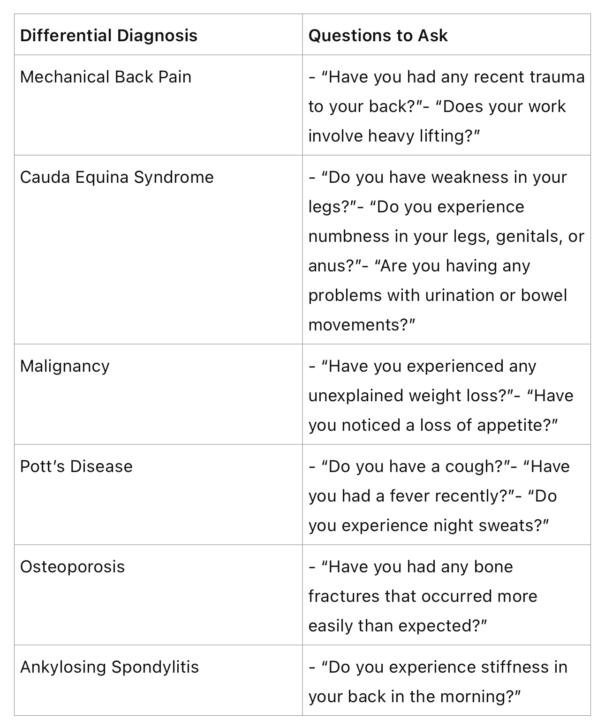 | Differential Diagnosis | Questions to Ask |
|---|---|
| Mechanical Back Pain | - "Have you had any recent trauma to your back?"- "Does your work involve heavy lifting?" |
| Cauda Equina Syndrome | - "Do you have weakness in your legs?"- "Do you experience numbness in your legs, genitals, or anus?"- "Are you having any problems with urination or bowel movements?" |
| Malignancy | - "Have you experienced any unexplained weight loss?"- "Have you noticed a loss of appetite?" |
| Pott's Disease | - "Do you have a cough?"- "Have you had a fever recently?"- "Do you experience night sweats?" |
| Osteoporosis | - "Have you had any bone fractures that occurred more easily than expected?" |
| Ankylosing Spondylitis | - "Do you experience stiffness in your back in the morning?" |